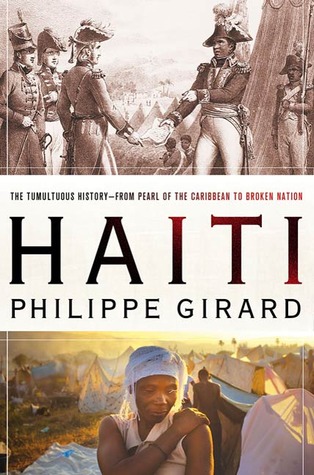 THE TUMULTUOUS HISTORY—FROM PEARL OF THE CARIBBEAN TO BROKEN NATION

HAITI

PHILIPPE GIRARD